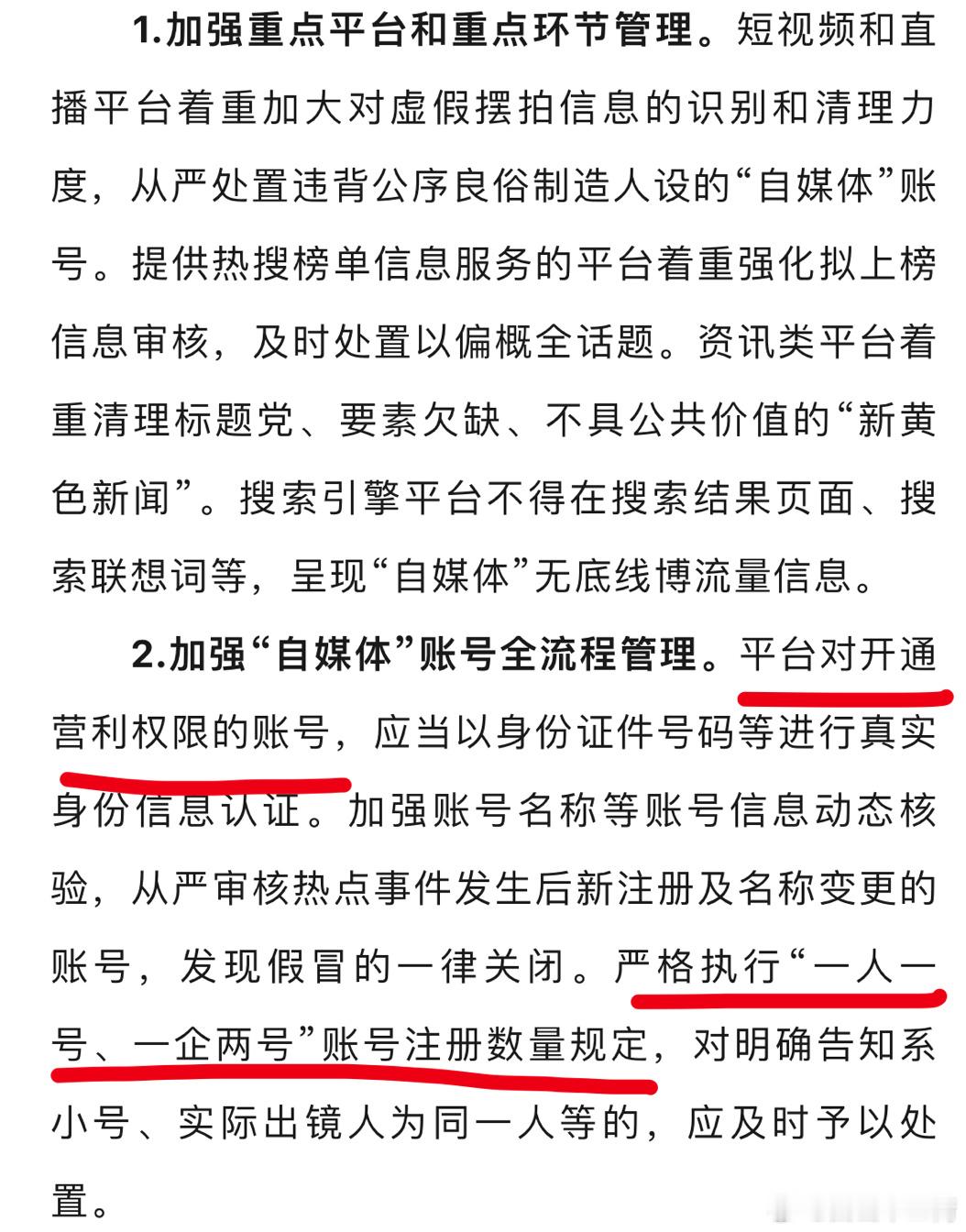 1.加强重点平台和重点环节管理。短视频和直播平台着重加大对虚假摆拍信息的识别和清理力度，从严处置违背公序良俗制造人设的“自媒体”账号。提供热搜榜单信息服务的平台着重强化拟上榜信息审核，及时处置以偏概全话题。资讯类平台着重清理标题党、要素欠缺、不具公共价值的“新黄色新闻”。搜索引擎平台不得在搜索结果页面、搜索联想词等，呈现“自媒体”无底线博流量信息。

2.加强“自媒体”账号全流程管理。平台对开通营利权限的账号，应当以身份证件号码等进行真实身份信息认证。加强账号名称等账号信息动态核验，从严审核热点事件发生后新注册及名称变更的账号，发现假冒的一律关闭。严格执行“一人一号、一企两号”账号注册数量规定，对明确告知系小号、实际出镜人为同一人等的，应及时予以处置。